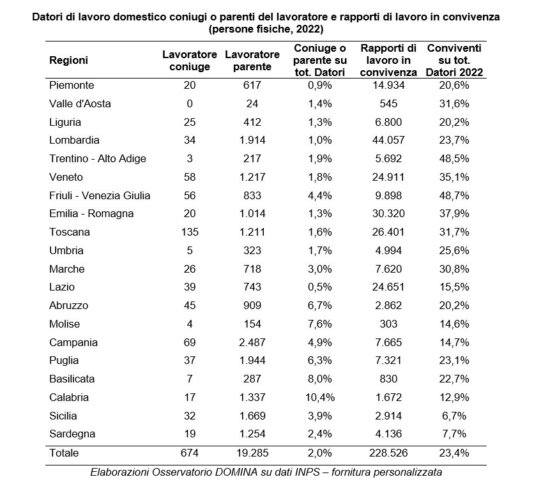 Datori di lavoro domestico coniugi o parenti del lavoratore e rapporti di lavoro in convivenza (persone fisiche, 2022)

| Regioni | Lavoratore coniuge | Lavoratore parente | Coniuge o parente su tot. Datori | Rapporti di lavoro in convivenza | Conviventi su tot. Datori 2022 |
|---|---|---|---|---|---|
| Piemonte | 20 | 617 | 0,9% | 14.934 | 20,6% |
| Valle d'Aosta | 0 | 24 | 1,4% | 545 | 31,6% |
| Liguria | 25 | 412 | 1,3% | 6.800 | 20,2% |
| Lombardia | 34 | 1.914 | 1,0% | 44.057 | 23,7% |
| Trentino - Alto Adige | 3 | 217 | 1,9% | 5.692 | 48,5% |
| Veneto | 58 | 1.217 | 1,8% | 24.911 | 35,1% |
| Friuli - Venezia Giulia | 56 | 833 | 4,4% | 9.898 | 48,7% |
| Emilia - Romagna | 20 | 1.014 | 1,3% | 30.320 | 37,9% |
| Toscana | 135 | 1.211 | 1,6% | 26.401 | 31,7% |
| Umbria | 5 | 323 | 1,7% | 4.994 | 25,6% |
| Marche | 26 | 718 | 3,0% | 7.620 | 30,8% |
| Lazio | 39 | 743 | 0,5% | 24.651 | 15,5% |
| Abruzzo | 45 | 909 | 6,7% | 2.862 | 20,2% |
| Molise | 4 | 154 | 7,6% | 303 | 14,6% |
| Campania | 69 | 2.487 | 4,9% | 7.665 | 14,7% |
| Puglia | 37 | 1.944 | 6,3% | 7.321 | 23,1% |
| Basilicata | 7 | 287 | 8,0% | 830 | 22,7% |
| Calabria | 17 | 1.337 | 10,4% | 1.672 | 12,9% |
| Sicilia | 32 | 1.669 | 3,9% | 2.914 | 6,7% |
| Sardegna | 19 | 1.254 | 2,4% | 4.136 | 7,7% |
| Totale | 674 | 19.285 | 2,0% | 228.526 | 23,4% |

Elaborazioni Osservatorio DOMINA su dati INPS – fornitura personalizzata